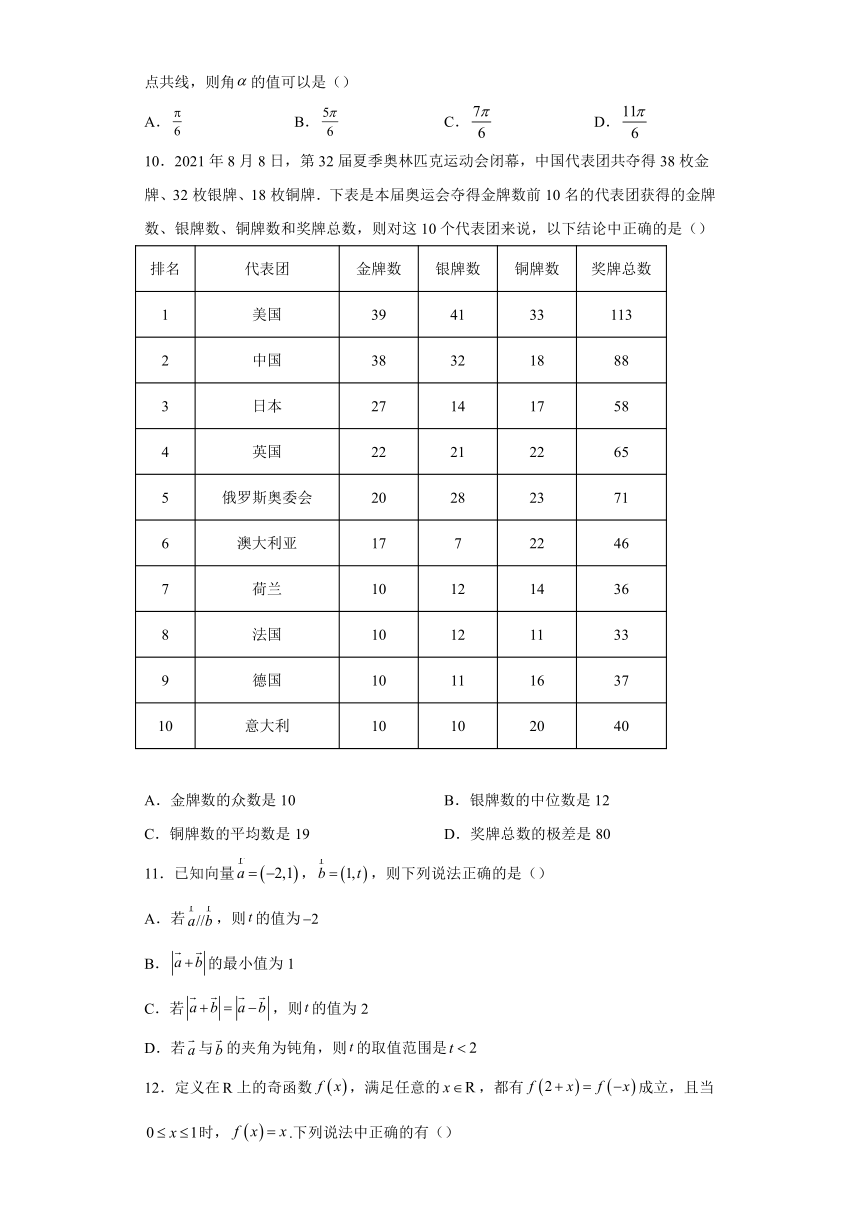 点共线，则角$\alpha$的值可以是（）

A．$\frac{\pi}{6}$　　B．$\frac{5\pi}{6}$　　C．$\frac{7\pi}{6}$　　D．$\frac{11\pi}{6}$

10．2021年8月8日，第32届夏季奥林匹克运动会闭幕，中国代表团共夺得38枚金牌、32枚银牌、18枚铜牌．下表是本届奥运会夺得金牌数前10名的代表团获得的金牌数、银牌数、铜牌数和奖牌总数，则对这10个代表团来说，以下结论中正确的是（）

| 排名 | 代表团 | 金牌数 | 银牌数 | 铜牌数 | 奖牌总数 |
|---|---|---|---|---|---|
| 1 | 美国 | 39 | 41 | 33 | 113 |
| 2 | 中国 | 38 | 32 | 18 | 88 |
| 3 | 日本 | 27 | 14 | 17 | 58 |
| 4 | 英国 | 22 | 21 | 22 | 65 |
| 5 | 俄罗斯奥委会 | 20 | 28 | 23 | 71 |
| 6 | 澳大利亚 | 17 | 7 | 22 | 46 |
| 7 | 荷兰 | 10 | 12 | 14 | 36 |
| 8 | 法国 | 10 | 12 | 11 | 33 |
| 9 | 德国 | 10 | 11 | 16 | 37 |
| 10 | 意大利 | 10 | 10 | 20 | 40 |

A．金牌数的众数是10　　B．银牌数的中位数是12

C．铜牌数的平均数是19　　D．奖牌总数的极差是80

11．已知向量$\vec{a}=(-2,1)$，$\vec{b}=(1,t)$，则下列说法正确的是（）

A．若$\vec{a}//\vec{b}$，则$t$的值为$-2$

B．$|\vec{a}+\vec{b}|$的最小值为1

C．若$|\vec{a}+\vec{b}|=|\vec{a}-\vec{b}|$，则$t$的值为2

D．若$\vec{a}$与$\vec{b}$的夹角为钝角，则$t$的取值范围是$t<2$

12．定义在R上的奇函数$f(x)$，满足任意的$x\in R$，都有$f(2+x)=f(-x)$成立，且当$0\le x\le 1$时，$f(x)=x$.下列说法中正确的有（）